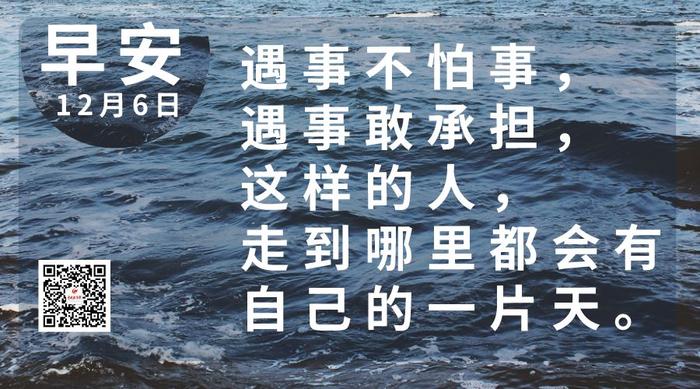 早安
12月6日

遇事不怕事，
遇事敢承担，
这样的人，
走到哪里都会有
自己的一片天。